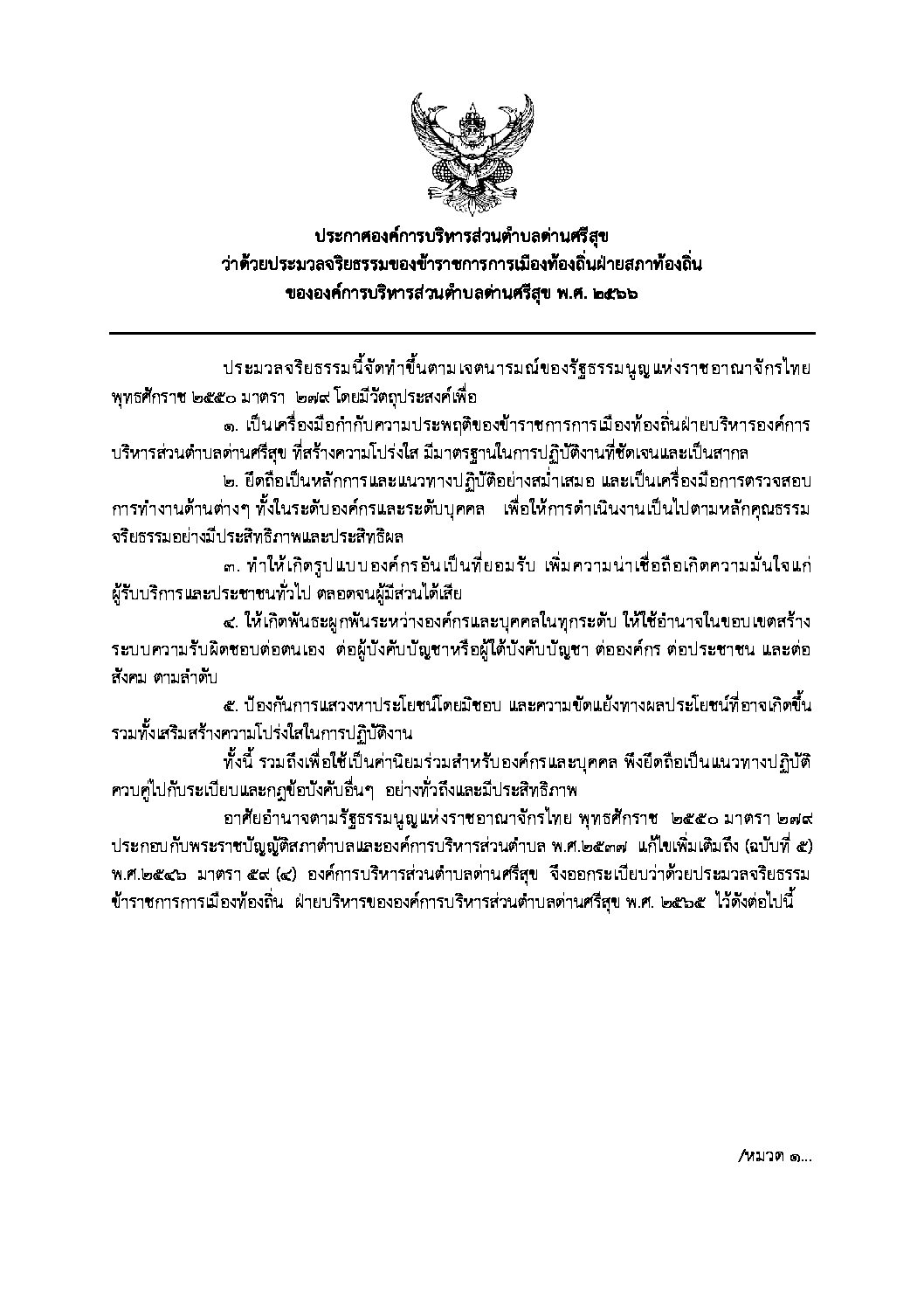 ประกาศองค์การบริหารส่วนตำบลด่านศรีสุข
ว่าด้วยประมวลจริยธรรมของข้าราชการการเมืองท้องถิ่นฝ่ายสภาท้องถิ่น
ขององค์การบริหารส่วนตำบลด่านศรีสุข พ.ศ. ๒๕๖๖

ประมวลจริยธรรมนี้จัดทำขึ้นตามเจตนารมณ์ของรัฐธรรมนูญแห่งราชอาณาจักรไทย พุทธศักราช ๒๕๕๐ มาตรา ๒๗๙ โดยมีวัตถุประสงค์เพื่อ

๑. เป็นเครื่องมือกำกับความประพฤติของข้าราชการการเมืองท้องถิ่นฝ่ายบริหารองค์การบริหารส่วนตำบลด่านศรีสุข ที่สร้างความโปร่งใส มีมาตรฐานในการปฏิบัติงานที่ชัดเจนและเป็นสากล

๒. ยึดถือเป็นหลักการและแนวทางปฏิบัติอย่างสม่ำเสมอ และเป็นเครื่องมือการตรวจสอบการทำงานด้านต่างๆ ทั้งในระดับองค์กรและระดับบุคคล เพื่อให้การดำเนินงานเป็นไปตามหลักคุณธรรม จริยธรรมอย่างมีประสิทธิภาพและประสิทธิผล

๓. ทำให้เกิดรูปแบบองค์กรอันเป็นที่ยอมรับ เพิ่มความน่าเชื่อถือเกิดความมั่นใจแก่ผู้รับบริการและประชาชนทั่วไป ตลอดจนผู้มีส่วนได้เสีย

๔. ให้เกิดพันธะผูกพันระหว่างองค์กรและบุคคลในทุกระดับ ให้ใช้อำนาจในขอบเขตสร้างระบบความรับผิดชอบต่อตนเอง ต่อผู้บังคับบัญชาหรือผู้ใต้บังคับบัญชา ต่อองค์กร ต่อประชาชน และต่อสังคม ตามลำดับ

๕. ป้องกันการแสวงหาประโยชน์โดยมิชอบ และความขัดแย้งทางผลประโยชน์ที่อาจเกิดขึ้น รวมทั้งเสริมสร้างความโปร่งใสในการปฏิบัติงาน

ทั้งนี้ รวมถึงเพื่อใช้เป็นค่านิยมร่วมสำหรับองค์กรและบุคคล พึงยึดถือเป็นแนวทางปฏิบัติควบคู่ไปกับระเบียบและกฎข้อบังคับอื่นๆ อย่างทั่วถึงและมีประสิทธิภาพ

อาศัยอำนาจตามรัฐธรรมนูญแห่งราชอาณาจักรไทย พุทธศักราช ๒๕๕๐ มาตรา ๒๗๙ ประกอบกับพระราชบัญญัติสภาตำบลและองค์การบริหารส่วนตำบล พ.ศ.๒๕๓๗ แก้ไขเพิ่มเติมถึง (ฉบับที่ ๕) พ.ศ.๒๕๔๖ มาตรา ๕๙ (๔) องค์การบริหารส่วนตำบลด่านศรีสุข จึงออกระเบียบว่าด้วยประมวลจริยธรรมข้าราชการการเมืองท้องถิ่น ฝ่ายบริหารขององค์การบริหารส่วนตำบลด่านศรีสุข พ.ศ. ๒๕๖๕ ไว้ดังต่อไปนี้

/หมวด ๑...